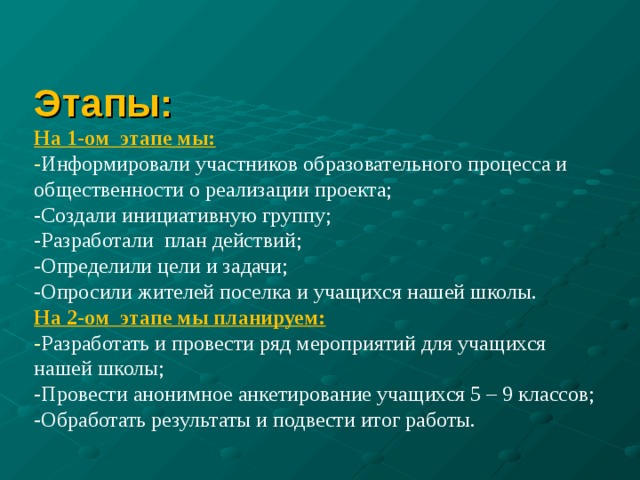 Этапы:
На 1-ом этапе мы:
-Информировали участников образовательного процесса и общественности о реализации проекта;
-Создали инициативную группу;
-Разработали план действий;
-Определили цели и задачи;
-Опросили жителей поселка и учащихся нашей школы.
На 2-ом этапе мы планируем:
-Разработать и провести ряд мероприятий для учащихся нашей школы;
-Провести анонимное анкетирование учащихся 5 – 9 классов;
-Обработать результаты и подвести итог работы.